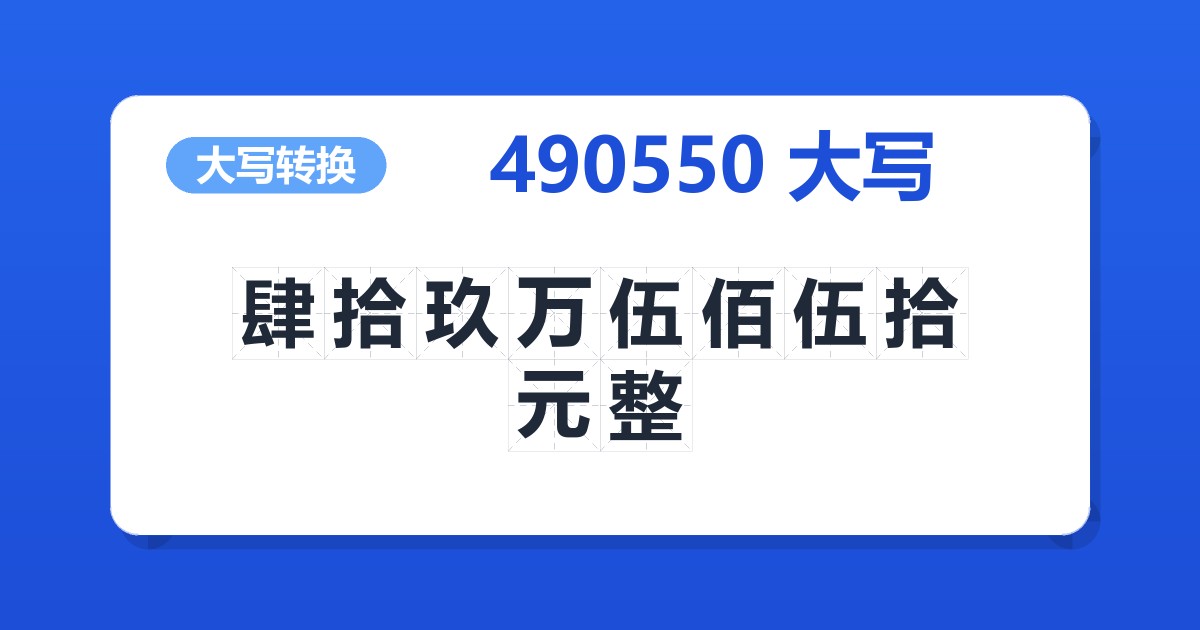 大写转换

490550 大写

肆拾玖万伍佰伍拾元整